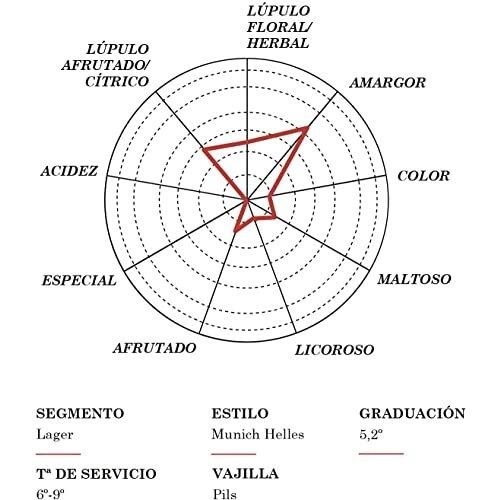 LÚPULO FLORAL/ HERBAL

AMARGOR

COLOR

MALTOSO

LICOROSO

AFRUTADO

ESPECIAL

ACIDEZ

LÚPULO AFRUTADO/ CÍTRICO

SEGMENTO
Lager

ESTILO
Munich Helles

GRADUACIÓN
5,2º

Tª DE SERVICIO
6º-9º

VAJILLA
Pils